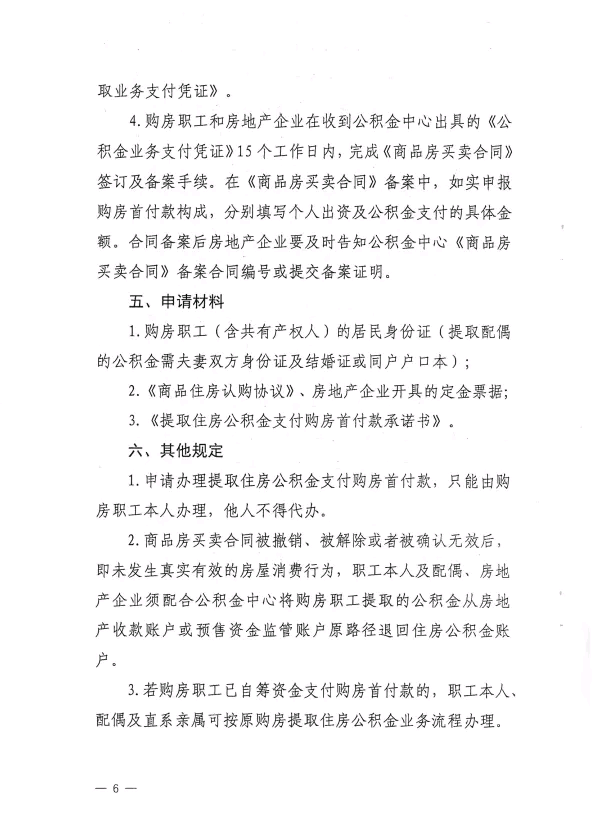 取业务支付凭证》。

4.购房职工和房地产企业在收到公积金中心出具的《公积金业务支付凭证》15个工作日内，完成《商品房买卖合同》签订及备案手续。在《商品房买卖合同》备案中，如实申报购房首付款构成，分别填写个人出资及公积金支付的具体金额。合同备案后房地产企业要及时告知公积金中心《商品房买卖合同》备案合同编号或提交备案证明。

五、申请材料

1.购房职工（含共有产权人）的居民身份证（提取配偶的公积金需夫妻双方身份证及结婚证或同户户口本）；

2.《商品住房认购协议》、房地产企业开具的定金票据；

3.《提取住房公积金支付购房首付款承诺书》。

六、其他规定

1.申请办理提取住房公积金支付购房首付款，只能由购房职工本人办理，他人不得代办。

2.商品房买卖合同被撤销、被解除或者被确认无效后，即未发生真实有效的房屋消费行为，职工本人及配偶、房地产企业须配合公积金中心将购房职工提取的公积金从房地产收款账户或预售资金监管账户原路径退回住房公积金账户。

3.若购房职工已自筹资金支付购房首付款的，职工本人、配偶及直系亲属可按原购房提取住房公积金业务流程办理。

— 6 —